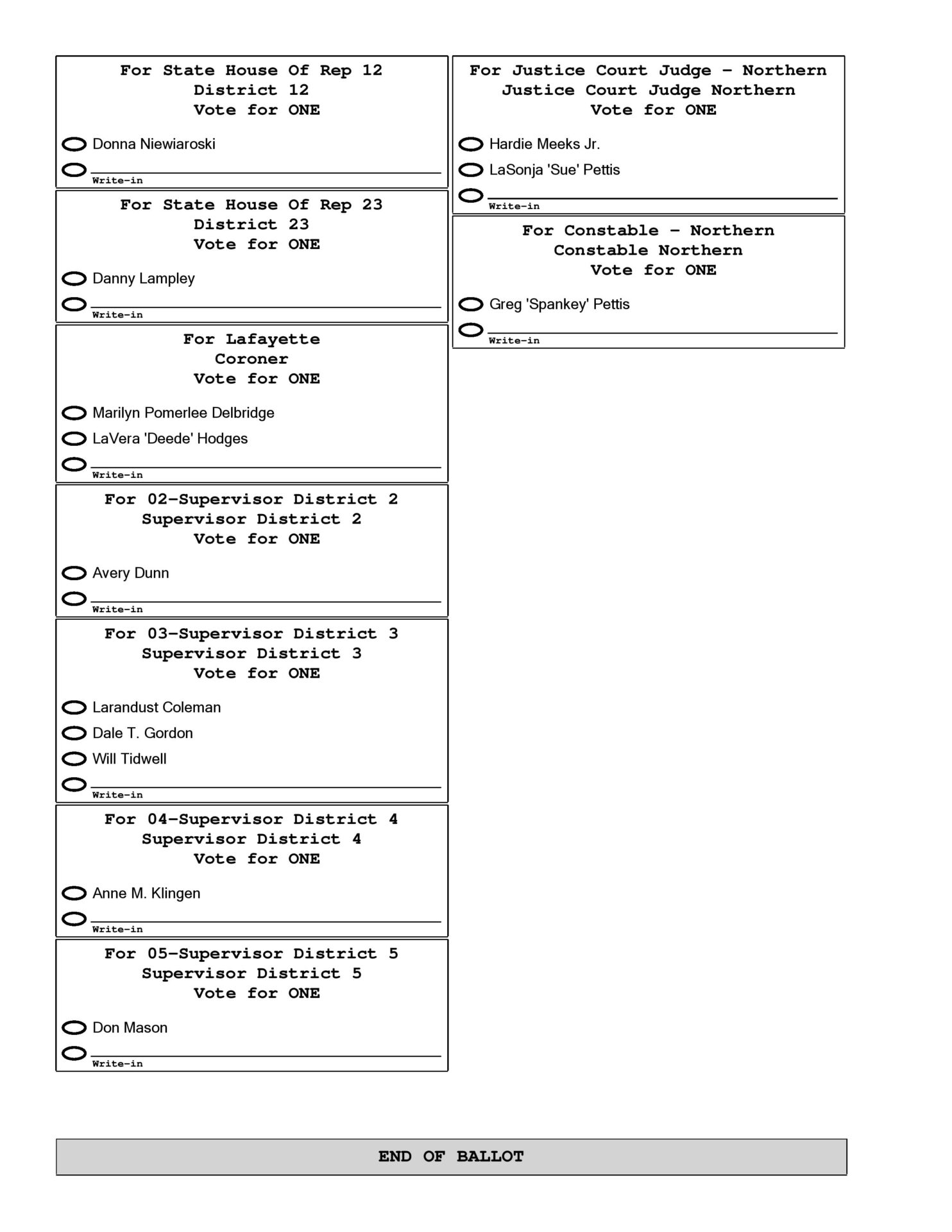 For State House Of Rep 12
District 12
Vote for ONE

Donna Niewiaroski

Write-in

For State House Of Rep 23
District 23
Vote for ONE

Danny Lampley

Write-in

For Lafayette
Coroner
Vote for ONE

Marilyn Pomerlee Delbridge

LaVera 'Deede' Hodges

Write-in

For 02-Supervisor District 2
Supervisor District 2
Vote for ONE

Avery Dunn

Write-in

For 03-Supervisor District 3
Supervisor District 3
Vote for ONE

Larandust Coleman

Dale T. Gordon

Will Tidwell

Write-in

For 04-Supervisor District 4
Supervisor District 4
Vote for ONE

Anne M. Klingen

Write-in

For 05-Supervisor District 5
Supervisor District 5
Vote for ONE

Don Mason

Write-in

For Justice Court Judge - Northern
Justice Court Judge Northern
Vote for ONE

Hardie Meeks Jr.

LaSonja 'Sue' Pettis

Write-in

For Constable - Northern
Constable Northern
Vote for ONE

Greg 'Spankey' Pettis

Write-in

END OF BALLOT